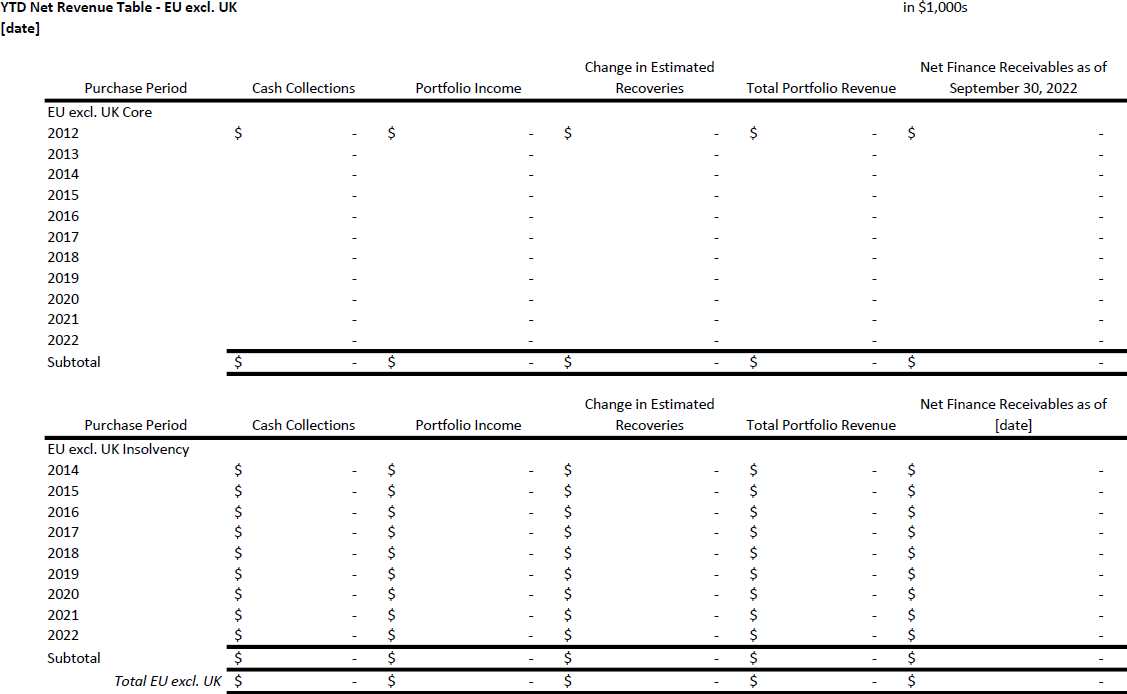 YTD Net Revenue Table - EU excl. UK
[date]

in $1,000s

| Purchase Period | Cash Collections | Portfolio Income | Change in Estimated Recoveries | Total Portfolio Revenue | Net Finance Receivables as of September 30, 2022 |
|---|---|---|---|---|---|
| EU excl. UK Core | | | | | |
| 2012 | $ - | $ - | $ - | $ - | $ - |
| 2013 | - | - | - | - | - |
| 2014 | - | - | - | - | - |
| 2015 | - | - | - | - | - |
| 2016 | - | - | - | - | - |
| 2017 | - | - | - | - | - |
| 2018 | - | - | - | - | - |
| 2019 | - | - | - | - | - |
| 2020 | - | - | - | - | - |
| 2021 | - | - | - | - | - |
| 2022 | - | - | - | - | - |
| Subtotal | $ - | $ - | $ - | $ - | $ - |

| Purchase Period | Cash Collections | Portfolio Income | Change in Estimated Recoveries | Total Portfolio Revenue | Net Finance Receivables as of [date] |
|---|---|---|---|---|---|
| EU excl. UK Insolvency | | | | | |
| 2014 | $ - | $ - | $ - | $ - | $ - |
| 2015 | $ - | $ - | $ - | $ - | $ - |
| 2016 | $ - | $ - | $ - | $ - | $ - |
| 2017 | $ - | $ - | $ - | $ - | $ - |
| 2018 | $ - | $ - | $ - | $ - | $ - |
| 2019 | $ - | $ - | $ - | $ - | $ - |
| 2020 | $ - | $ - | $ - | $ - | $ - |
| 2021 | $ - | $ - | $ - | $ - | $ - |
| 2022 | $ - | $ - | $ - | $ - | $ - |
| Subtotal | $ - | $ - | $ - | $ - | $ - |
| Total EU excl. UK | $ - | $ - | $ - | $ - | $ - |